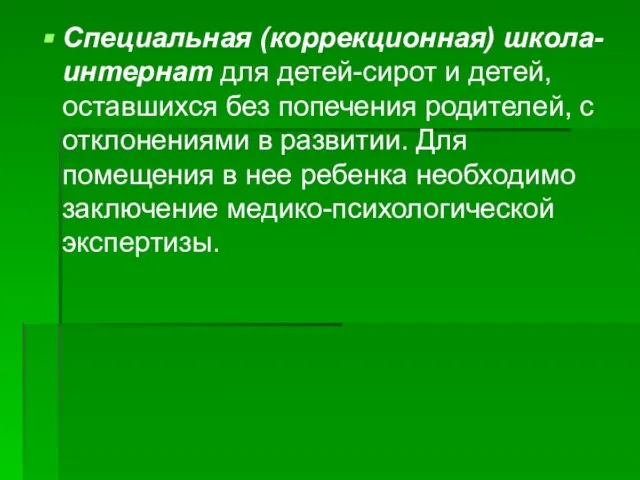 Специальная (коррекционная) школа-интернат для детей-сирот и детей, оставшихся без попечения родителей, с отклонениями в развитии. Для помещения в нее ребенка необходимо заключение медико-психологической экспертизы.